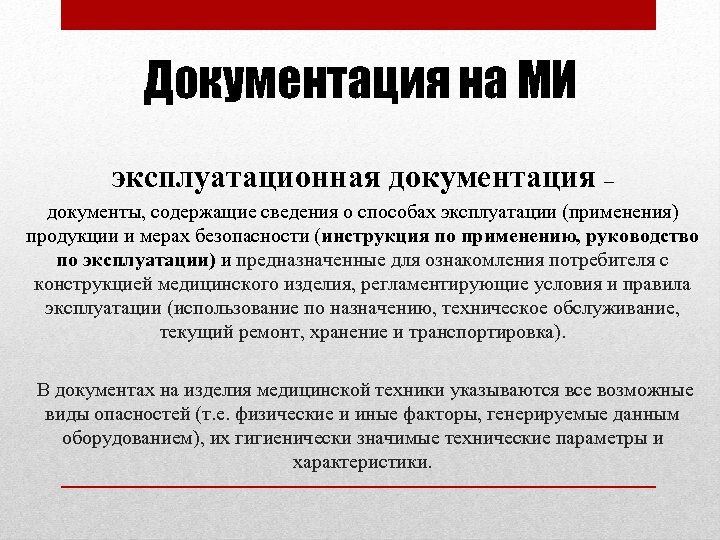 Документация на МИ

эксплуатационная документация –

документы, содержащие сведения о способах эксплуатации (применения) продукции и мерах безопасности (инструкция по применению, руководство по эксплуатации) и предназначенные для ознакомления потребителя с конструкцией медицинского изделия, регламентирующие условия и правила эксплуатации (использование по назначению, техническое обслуживание, текущий ремонт, хранение и транспортировка).

В документах на изделия медицинской техники указываются все возможные виды опасностей (т.е. физические и иные факторы, генерируемые данным оборудованием), их гигиенически значимые технические параметры и характеристики.